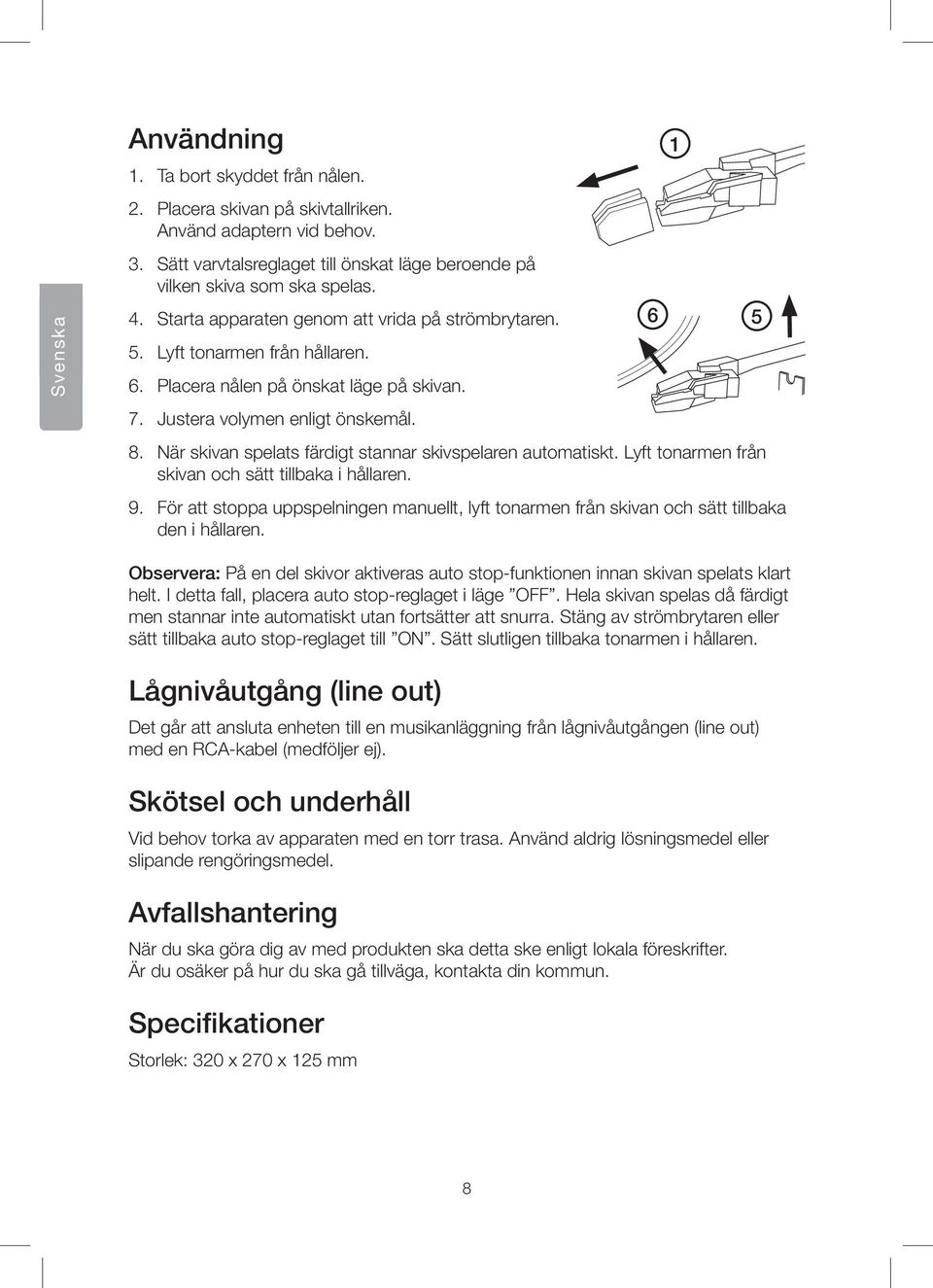 Svenska

Användning

1. Ta bort skyddet från nålen.

2. Placera skivan på skivtallriken. Använd adaptern vid behov.

3. Sätt varvtalsreglaget till önskat läge beroende på vilken skiva som ska spelas.

4. Starta apparaten genom att vrida på strömbrytaren.

5. Lyft tonarmen från hållaren.

6. Placera nålen på önskat läge på skivan.

7. Justera volymen enligt önskemål.

8. När skivan spelats färdigt stannar skivspelaren automatiskt. Lyft tonarmen från skivan och sätt tillbaka i hållaren.

9. För att stoppa uppspelningen manuellt, lyft tonarmen från skivan och sätt tillbaka den i hållaren.

1

6

5

Observera: På en del skivor aktiveras auto stop-funktionen innan skivan spelats klart helt. I detta fall, placera auto stop-reglaget i läge ”OFF”. Hela skivan spelas då färdigt men stannar inte automatiskt utan fortsätter att snurra. Stäng av strömbrytaren eller sätt tillbaka auto stop-reglaget till ”ON”. Sätt slutligen tillbaka tonarmen i hållaren.

Lågnivåutgång (line out)

Det går att ansluta enheten till en musikanläggning från lågnivåutgången (line out) med en RCA-kabel (medföljer ej).

Skötsel och underhåll

Vid behov torka av apparaten med en torr trasa. Använd aldrig lösningsmedel eller slipande rengöringsmedel.

Avfallshantering

När du ska göra dig av med produkten ska detta ske enligt lokala föreskrifter. Är du osäker på hur du ska gå tillväga, kontakta din kommun.

Specifikationer

Storlek: 320 x 270 x 125 mm

8